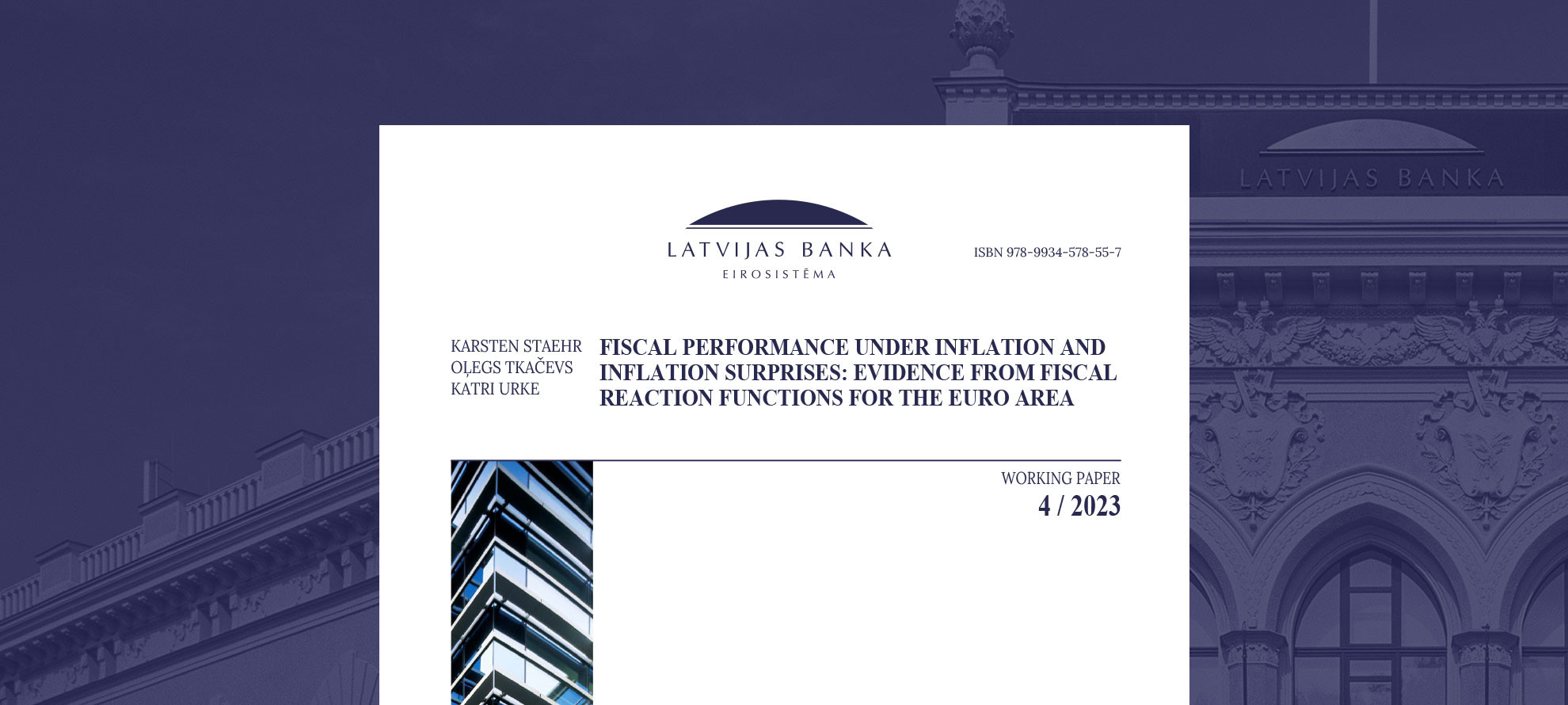 LATVIJAS BANKA

LATVIJAS BANKA
EIROSISTĒMA

ISBN 978-9934-578-55-7

KARSTEN STAEHR
OĻEGS TKAČEVS
KATRI URKE

FISCAL PERFORMANCE UNDER INFLATION AND INFLATION SURPRISES: EVIDENCE FROM FISCAL REACTION FUNCTIONS FOR THE EURO AREA

WORKING PAPER
4 / 2023